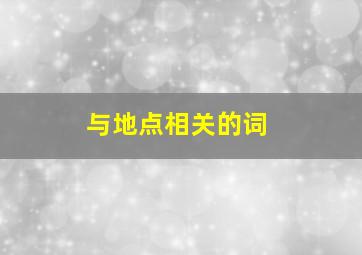 与地点相关的词